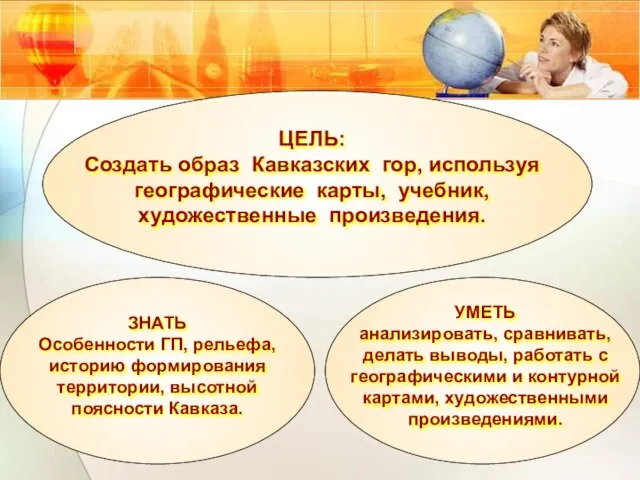 ЦЕЛЬ:
Создать образ Кавказских гор, используя географические карты, учебник, художественные произведения.

ЗНАТЬ
Особенности ГП, рельефа, историю формирования территории, высотной поясности Кавказа.

УМЕТЬ
анализировать, сравнивать, делать выводы, работать с географическими и контурной картами, художественными произведениями.